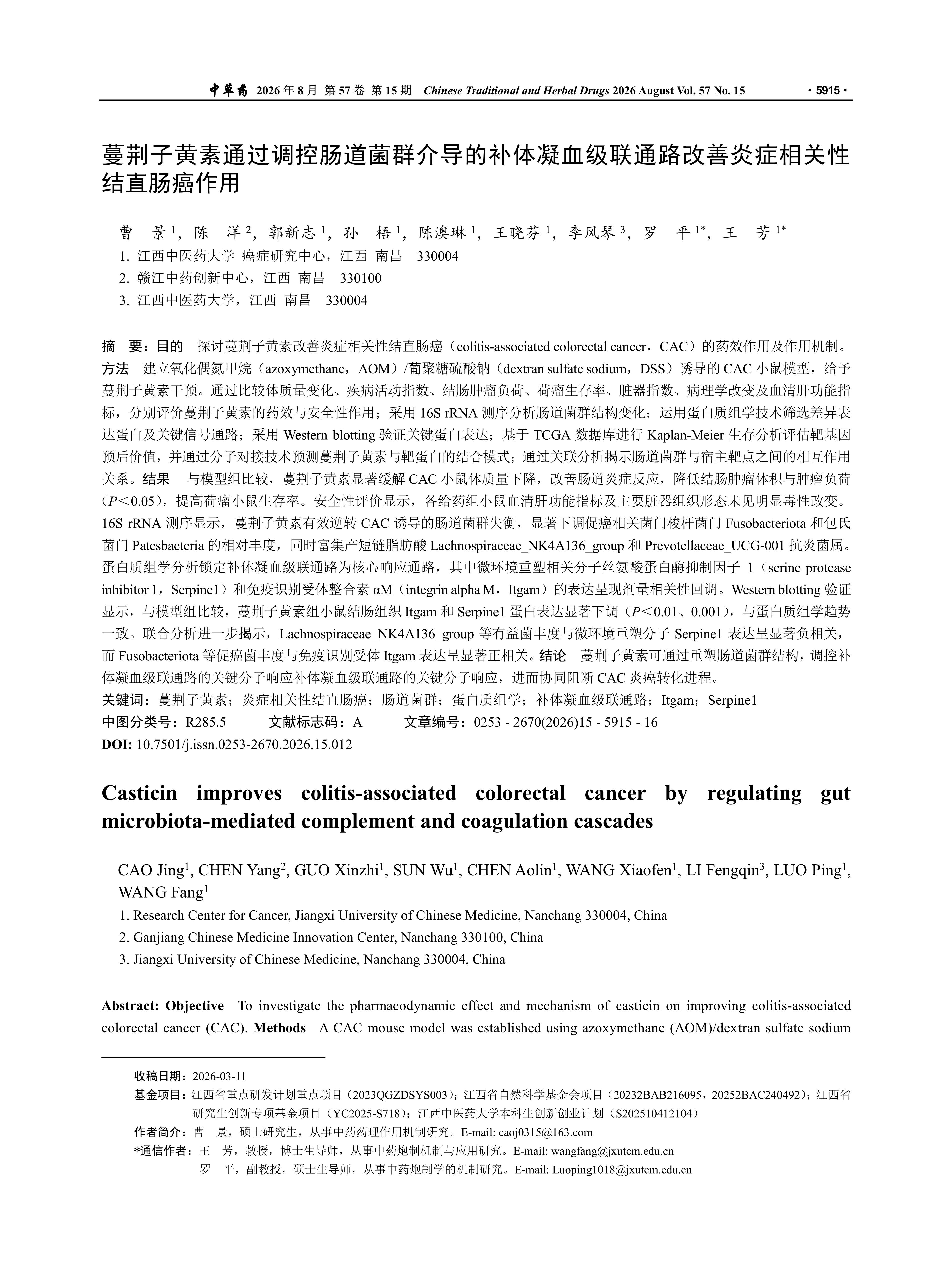 中草药 2026 年 8 月 第 57 卷 第 15 期 Chinese Traditional and Herbal Drugs 2026 August Vol. 57 No. 15 · 5915 ·

蔓荆子黄素通过调控肠道菌群介导的补体凝血级联通路改善炎症相关性结直肠癌作用

曹 景$^1$，陈 洋$^2$，郭新志$^1$，孙 梧$^1$，陈澳琳$^1$，王晓芬$^1$，李凤琴$^3$，罗 平$^{1*}$，王 芳$^{1*}$

1. 江西中医药大学 癌症研究中心，江西 南昌 330004
2. 赣江中药创新中心，江西 南昌 330100
3. 江西中医药大学，江西 南昌 330004

摘 要：目的 探讨蔓荆子黄素改善炎症相关性结直肠癌（colitis-associated colorectal cancer，CAC）的药效作用及作用机制。方法 建立氧化偶氮甲烷（azoxymethane，AOM）/葡聚糖硫酸钠（dextran sulfate sodium，DSS）诱导的 CAC 小鼠模型，给予蔓荆子黄素干预。通过比较体质量变化、疾病活动指数、结肠肿瘤负荷、荷瘤生存率、脏器指数、病理学改变及血清肝功能指标，分别评价蔓荆子黄素的药效与安全性作用；采用 16S rRNA 测序分析肠道菌群结构变化；运用蛋白质组学技术筛选差异表达蛋白及关键信号通路；采用 Western blotting 验证关键蛋白表达；基于 TCGA 数据库进行 Kaplan-Meier 生存分析评估靶基因预后价值，并通过分子对接技术预测蔓荆子黄素与靶蛋白的结合模式；通过关联分析揭示肠道菌群与宿主靶点之间的相互作用关系。结果 与模型组比较，蔓荆子黄素显著缓解 CAC 小鼠体质量下降，改善肠道炎症反应，降低结肠肿瘤体积与肿瘤负荷（$P<0.05$），提高荷瘤小鼠生存率。安全性评价显示，各给药组小鼠血清肝功能指标及主要脏器组织形态未见明显毒性改变。16S rRNA 测序显示，蔓荆子黄素有效逆转 CAC 诱导的肠道菌群失衡，显著下调促癌相关菌门梭杆菌门 Fusobacteriota 和包氏菌门 Patesbacteria 的相对丰度，同时富集产短链脂肪酸 Lachnospiraceae_NK4A136_group 和 Prevotellaceae_UCG-001 抗炎菌属。蛋白质组学分析锁定补体凝血级联通路为核心响应通路，其中微环境重塑相关分子丝氨酸蛋白酶抑制因子 1（serine protease inhibitor 1，Serpine1）和免疫识别受体整合素 αM（integrin alpha M，Itgam）的表达呈现剂量相关性回调。Western blotting 验证显示，与模型组比较，蔓荆子黄素组小鼠结肠组织 Itgam 和 Serpine1 蛋白表达显著下调（$P<0.01$、0.001），与蛋白质组学趋势一致。联合分析进一步揭示，Lachnospiraceae_NK4A136_group 等有益菌丰度与微环境重塑分子 Serpine1 表达呈显著负相关，而 Fusobacteriota 等促癌菌丰度与免疫识别受体 Itgam 表达呈显著正相关。结论 蔓荆子黄素可通过重塑肠道菌群结构，调控补体凝血级联通路的关键分子响应补体凝血级联通路的关键分子响应，进而协同阻断 CAC 炎癌转化进程。
关键词：蔓荆子黄素；炎症相关性结直肠癌；肠道菌群；蛋白质组学；补体凝血级联通路；Itgam；Serpine1
中图分类号：R285.5 文献标志码：A 文章编号：0253 - 2670(2026)15 - 5915 - 16
DOI: 10.7501/j.issn.0253-2670.2026.15.012

Casticin improves colitis-associated colorectal cancer by regulating gut microbiota-mediated complement and coagulation cascades

CAO Jing$^1$, CHEN Yang$^2$, GUO Xinzhi$^1$, SUN Wu$^1$, CHEN Aolin$^1$, WANG Xiaofen$^1$, LI Fengqin$^3$, LUO Ping$^1$, WANG Fang$^1$

1. Research Center for Cancer, Jiangxi University of Chinese Medicine, Nanchang 330004, China
2. Ganjiang Chinese Medicine Innovation Center, Nanchang 330100, China
3. Jiangxi University of Chinese Medicine, Nanchang 330004, China

Abstract: Objective To investigate the pharmacodynamic effect and mechanism of casticin on improving colitis-associated colorectal cancer (CAC). Methods A CAC mouse model was established using azoxymethane (AOM)/dextran sulfate sodium

收稿日期：2026-03-11
基金项目：江西省重点研发计划重点项目（2023QGZDSYS003）；江西省自然科学基金会项目（20232BAB216095，20252BAC240492）；江西省研究生创新专项基金项目（YC2025-S718）；江西中医药大学本科生创新创业计划（S202510412104）
作者简介：曹 景，硕士研究生，从事中药药理作用机制研究。E-mail: caoj0315@163.com
*通信作者：王 芳，教授，博士生导师，从事中药炮制机制与应用研究。E-mail: wangfang@jxutcm.edu.cn
罗 平，副教授，硕士生导师，从事中药炮制学的机制研究。E-mail: Luoping1018@jxutcm.edu.cn